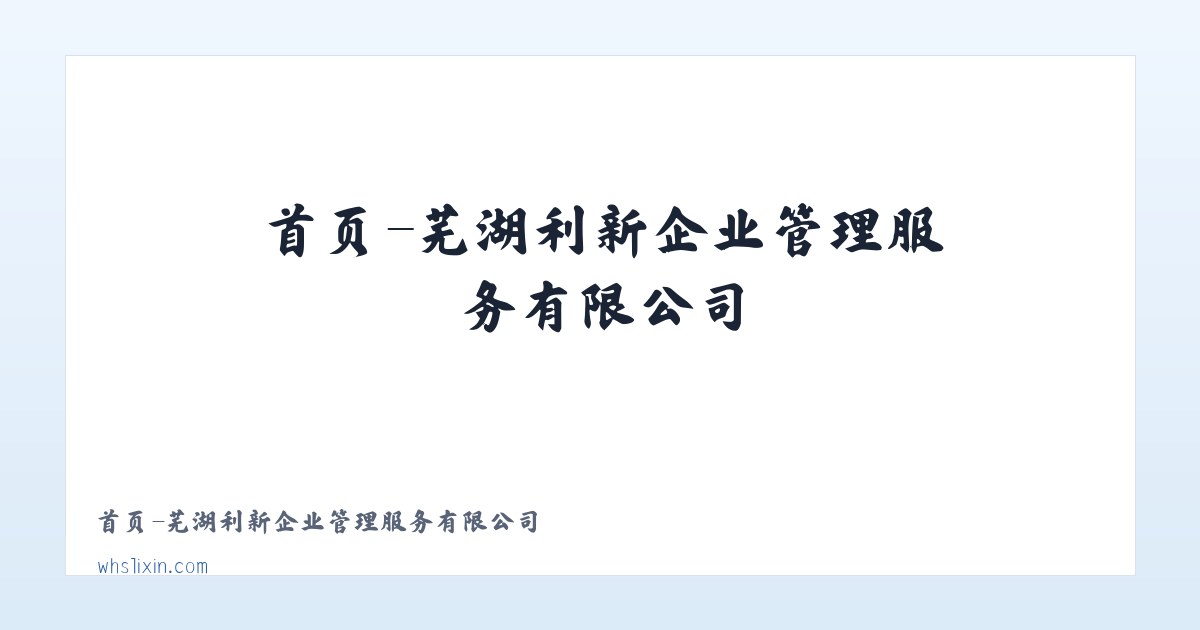 首页-芜湖利新企业管理服务有限公司

首页-芜湖利新企业管理服务有限公司

whslixin.com